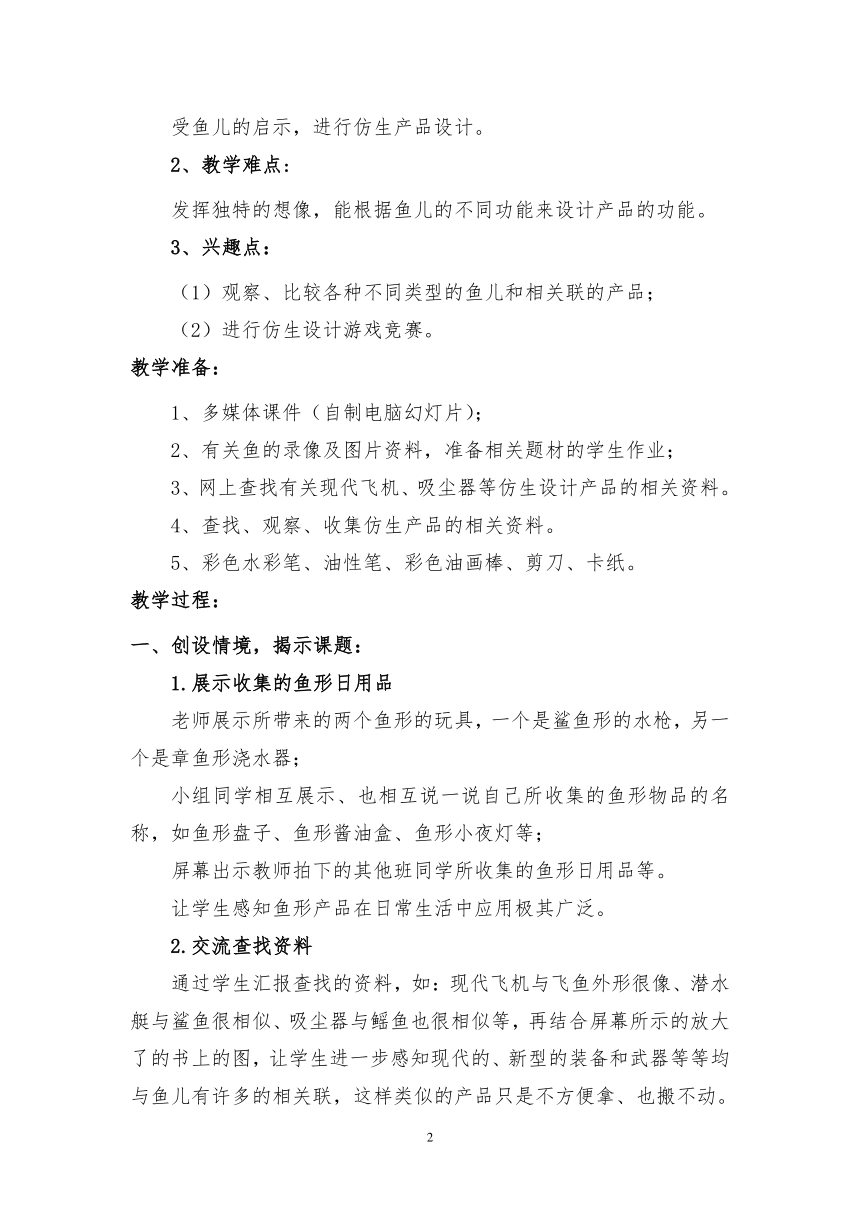 受鱼儿的启示，进行仿生产品设计。

2、教学难点：

发挥独特的想像，能根据鱼儿的不同功能来设计产品的功能。

3、兴趣点：

（1）观察、比较各种不同类型的鱼儿和相关联的产品；

（2）进行仿生设计游戏竞赛。

教学准备：

1、多媒体课件（自制电脑幻灯片）；

2、有关鱼的录像及图片资料，准备相关题材的学生作业；

3、网上查找有关现代飞机、吸尘器等仿生设计产品的相关资料。

4、查找、观察、收集仿生产品的相关资料。

5、彩色水彩笔、油性笔、彩色油画棒、剪刀、卡纸。

教学过程：

一、创设情境，揭示课题：

1.展示收集的鱼形日用品

老师展示所带来的两个鱼形的玩具，一个是鲨鱼形的水枪，另一个是章鱼形浇水器；

小组同学相互展示、也相互说一说自己所收集的鱼形物品的名称，如鱼形盘子、鱼形酱油盒、鱼形小夜灯等；

屏幕出示教师拍下的其他班同学所收集的鱼形日用品等。

让学生感知鱼形产品在日常生活中应用极其广泛。

2.交流查找资料

通过学生汇报查找的资料，如：现代飞机与飞鱼外形很像、潜水艇与鲨鱼很相似、吸尘器与鳐鱼也很相似等，再结合屏幕所示的放大了的书上的图，让学生进一步感知现代的、新型的装备和武器等等均与鱼儿有许多的相关联，这样类似的产品只是不方便拿、也搬不动。

2